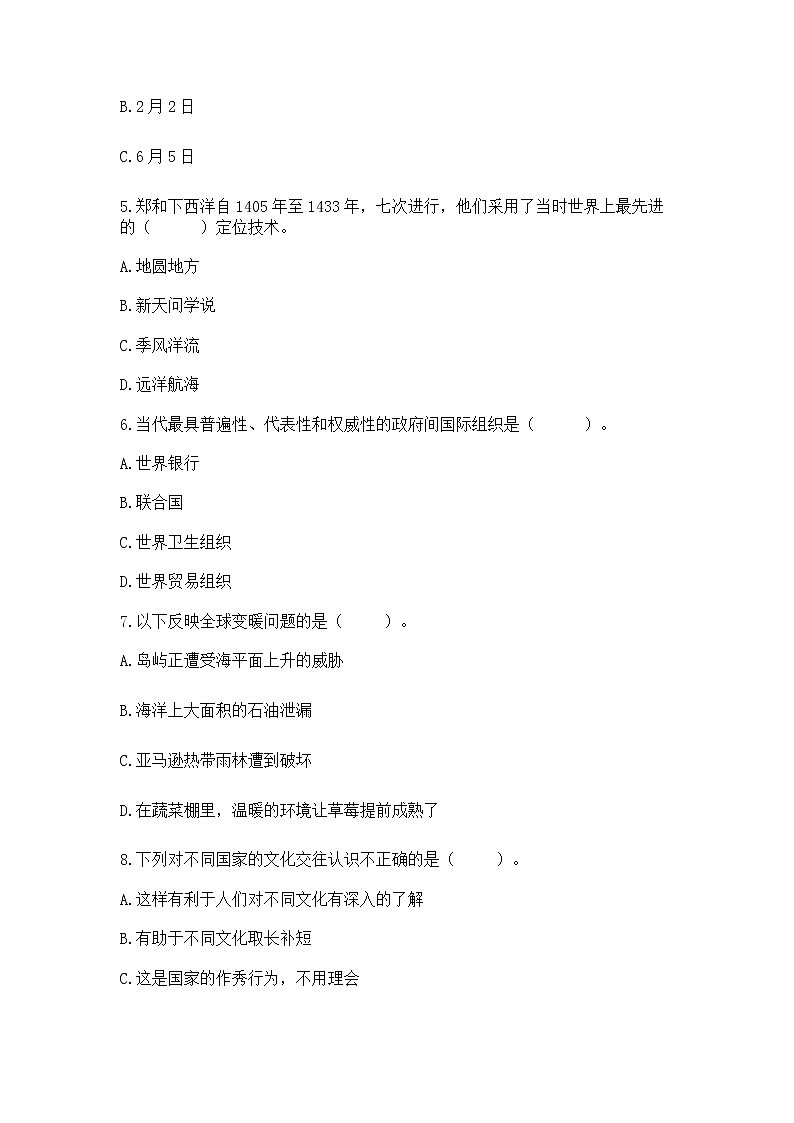 B.2月2日

C.6月5日

5.郑和下西洋自1405年至1433年，七次进行，他们采用了当时世界上最先进的（　　）定位技术。

A.地圆地方

B.新天问学说

C.季风洋流

D.远洋航海

6.当代最具普遍性、代表性和权威性的政府间国际组织是（　　）。

A.世界银行

B.联合国

C.世界卫生组织

D.世界贸易组织

7.以下反映全球变暖问题的是（　　）。

A.岛屿正遭受海平面上升的威胁

B.海洋上大面积的石油泄漏

C.亚马逊热带雨林遭到破坏

D.在蔬菜棚里，温暖的环境让草莓提前成熟了

8.下列对不同国家的文化交往认识不正确的是（　　）。

A.这样有利于人们对不同文化有深入的了解

B.有助于不同文化取长补短

C.这是国家的作秀行为，不用理会